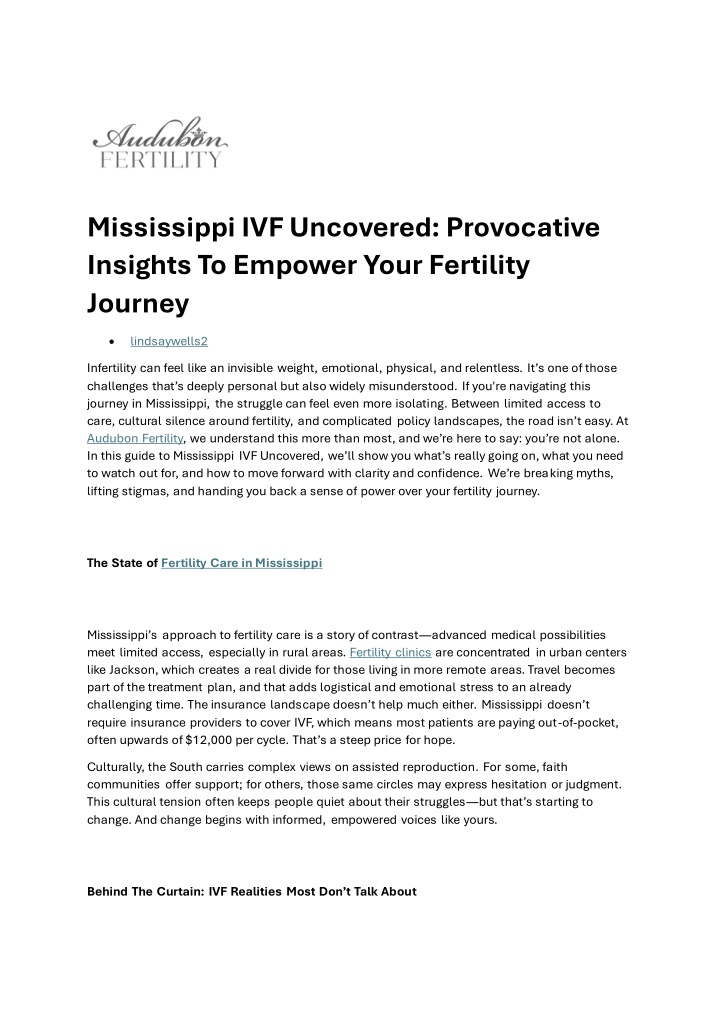 Audubon
FERTILITY

Mississippi IVF Uncovered: Provocative Insights To Empower Your Fertility Journey

• lindsaywells2

Infertility can feel like an invisible weight, emotional, physical, and relentless. It's one of those challenges that's deeply personal but also widely misunderstood. If you're navigating this journey in Mississippi, the struggle can feel even more isolating. Between limited access to care, cultural silence around fertility, and complicated policy landscapes, the road isn't easy. At Audubon Fertility, we understand this more than most, and we're here to say: you're not alone. In this guide to Mississippi IVF Uncovered, we'll show you what's really going on, what you need to watch out for, and how to move forward with clarity and confidence. We're breaking myths, lifting stigmas, and handing you back a sense of power over your fertility journey.

The State of Fertility Care in Mississippi

Mississippi's approach to fertility care is a story of contrast—advanced medical possibilities meet limited access, especially in rural areas. Fertility clinics are concentrated in urban centers like Jackson, which creates a real divide for those living in more remote areas. Travel becomes part of the treatment plan, and that adds logistical and emotional stress to an already challenging time. The insurance landscape doesn't help much either. Mississippi doesn't require insurance providers to cover IVF, which means most patients are paying out-of-pocket, often upwards of $12,000 per cycle. That's a steep price for hope.

Culturally, the South carries complex views on assisted reproduction. For some, faith communities offer support; for others, those same circles may express hesitation or judgment. This cultural tension often keeps people quiet about their struggles—but that's starting to change. And change begins with informed, empowered voices like yours.

Behind The Curtain: IVF Realities Most Don't Talk About